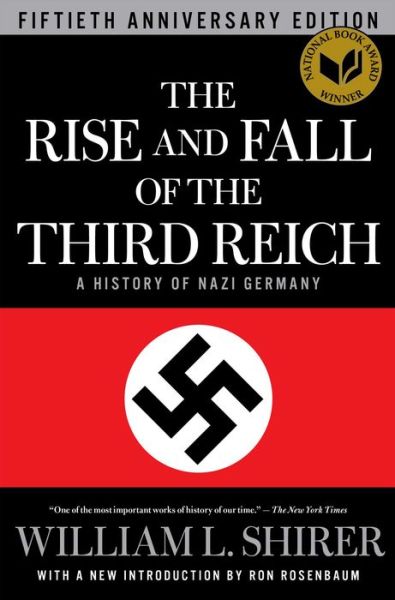 FIFTIETH ANNIVERSARY EDITION

NATIONAL BOOK AWARD WINNER

THE RISE AND FALL OF THE THIRD REICH

A HISTORY OF NAZI GERMANY

"One of the most important works of history of our time." — The New York Times

WILLIAM L. SHIRER

WITH A NEW INTRODUCTION BY RON ROSENBAUM